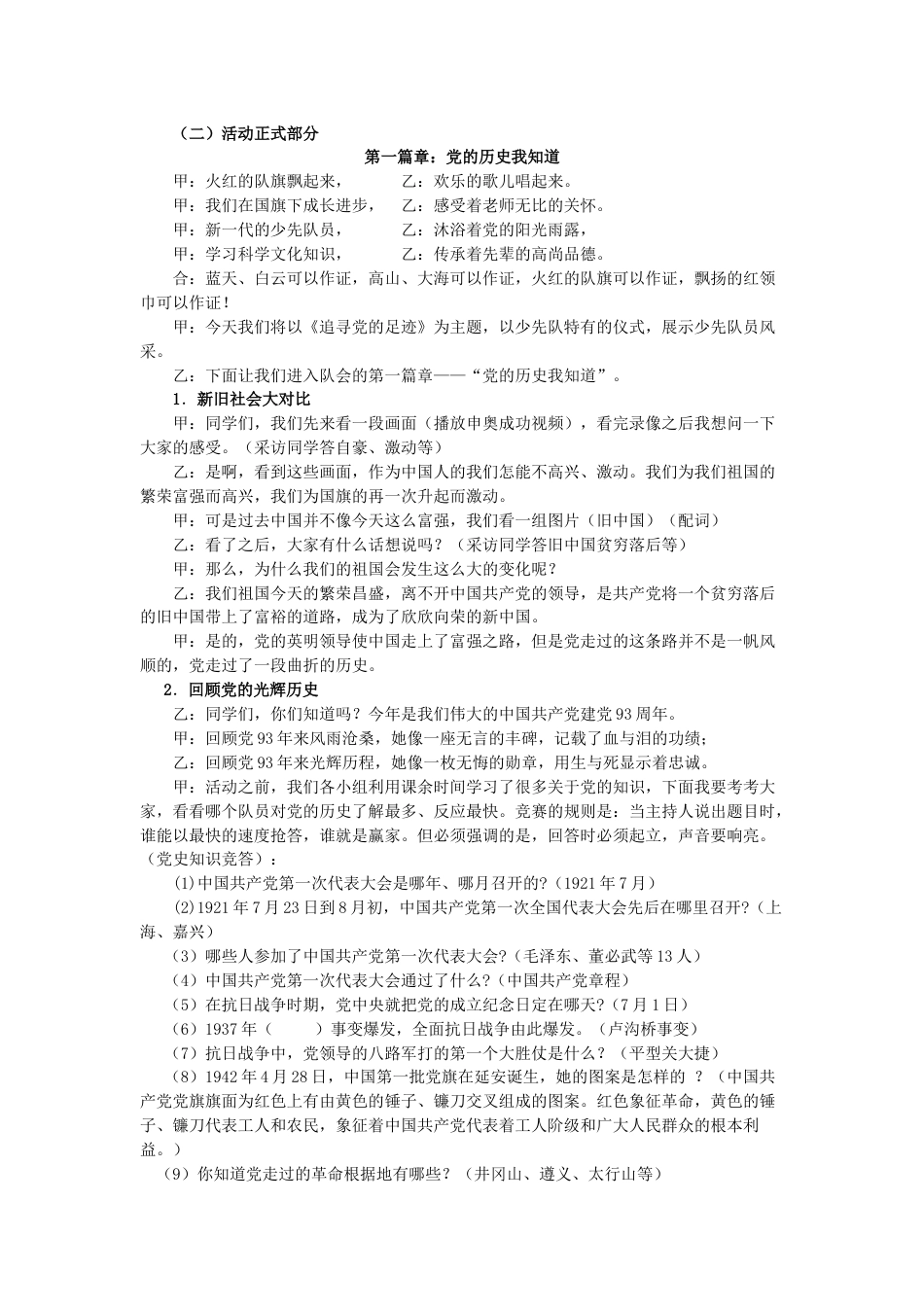 （二）活动正式部分

第一篇章：党的历史我知道

甲：火红的队旗飘起来，　　乙：欢乐的歌儿唱起来。

甲：我们在国旗下成长进步，　　乙：感受着老师无比的关怀。

甲：新一代的少先队员，　　乙：沐浴着党的阳光雨露，

甲：学习科学文化知识，　　乙：传承着先辈的高尚品德。

合：蓝天、白云可以作证，高山、大海可以作证，火红的队旗可以作证，飘扬的红领巾可以作证！

甲：今天我们将以《追寻党的足迹》为主题，以少先队特有的仪式，展示少先队员风采。

乙：下面让我们进入队会的第一篇章——“党的历史我知道”。

1．新旧社会大对比

甲：同学们，我们先来看一段画面（播放申奥成功视频），看完录像之后我想问一下大家的感受。（采访同学答自豪、激动等）

乙：是啊，看到这些画面，作为中国人的我们怎能不高兴、激动。我们为我们祖国的繁荣富强而高兴，我们为国旗的再一次升起而激动。

甲：可是过去中国并不像今天这么富强，我们看一组图片（旧中国）（配词）

乙：看了之后，大家有什么话想说吗？（采访同学答旧中国贫穷落后等）

甲：那么，为什么我们的祖国会发生这么大的变化呢？

乙：我们祖国今天的繁荣昌盛，离不开中国共产党的领导，是共产党将一个贫穷落后的旧中国带上了富裕的道路，成为了欣欣向荣的新中国。

甲：是的，党的英明领导使中国走上了富强之路，但是党走过的这条路并不是一帆风顺的，党走过了一段曲折的历史。

2．回顾党的光辉历史

乙：同学们，你们知道吗？今年是我们伟大的中国共产党建党93周年。

甲：回顾党93年来风雨沧桑，她像一座无言的丰碑，记载了血与泪的功绩；

乙：回顾党93年来光辉历程，她像一枚无悔的勋章，用生与死显示着忠诚。

甲：活动之前，我们各小组利用课余时间学习了很多关于党的知识，下面我要考考大家，看看哪个队员对党的历史了解最多、反应最快。竞赛的规则是：当主持人说出题目时，谁能以最快的速度抢答，谁就是赢家。但必须强调的是，回答时必须起立，声音要响亮。（党史知识竞答）：

⑴中国共产党第一次代表大会是哪年、哪月召开的?（1921年7月）

⑵1921年7月23日到8月初，中国共产党第一次全国代表大会先后在哪里召开?（上海、嘉兴）

（3）哪些人参加了中国共产党第一次代表大会?（毛泽东、董必武等13人）

（4）中国共产党第一次代表大会通过了什么?（中国共产党章程）

（5）在抗日战争时期，党中央就把党的成立纪念日定在哪天?（7月1日）

（6）1937年（　　）事变爆发，全面抗日战争由此爆发。（卢沟桥事变）

（7）抗日战争中，党领导的八路军打的第一个大胜仗是什么？（平型关大捷）

（8）1942年4月28日，中国第一批党旗在延安诞生，她的图案是怎样的 ？（中国共产党党旗旗面为红色上有由黄色的锤子、镰刀交叉组成的图案。红色象征革命，黄色的锤子、镰刀代表工人和农民，象征着中国共产党代表着工人阶级和广大人民群众的根本利益。）

（9）你知道党走过的革命根据地有哪些？（井冈山、遵义、太行山等）